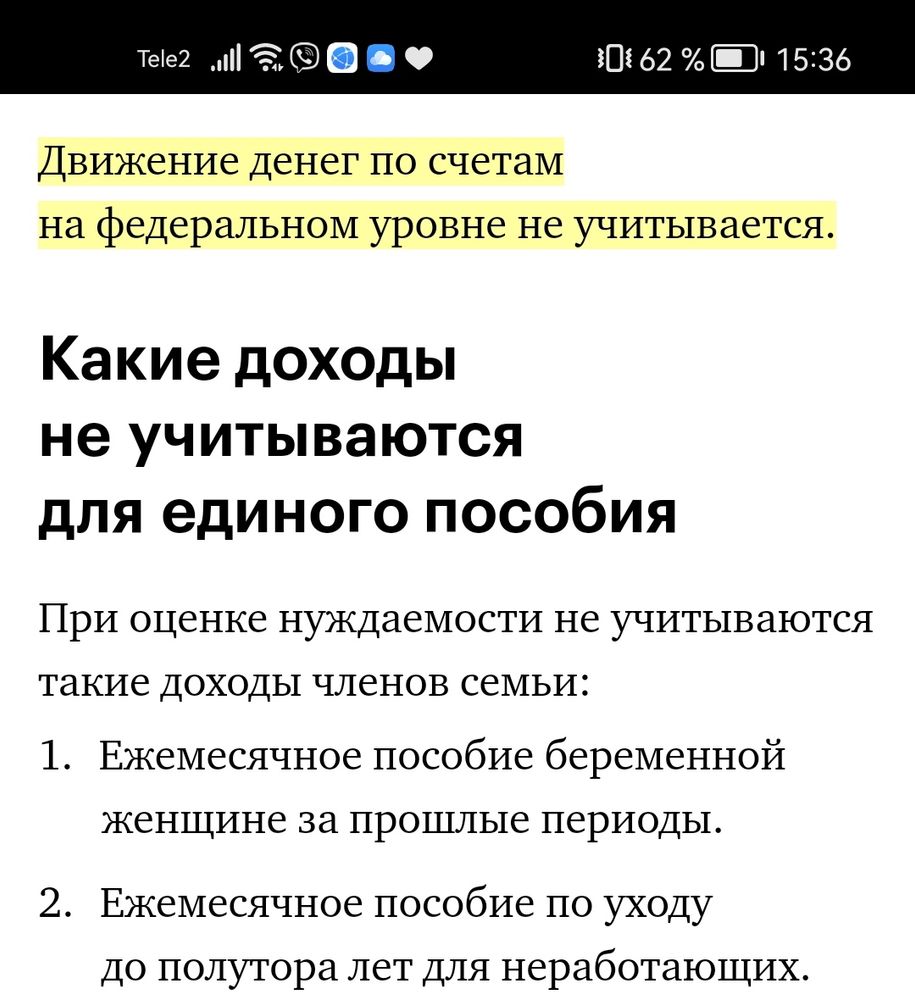 Tele2 62 % 15:36

Движение денег по счетам на федеральном уровне не учитывается.

Какие доходы не учитываются для единого пособия

При оценке нуждаемости не учитываются такие доходы членов семьи:

1. Ежемесячное пособие беременной женщине за прошлые периоды.

2. Ежемесячное пособие по уходу до полутора лет для неработающих.